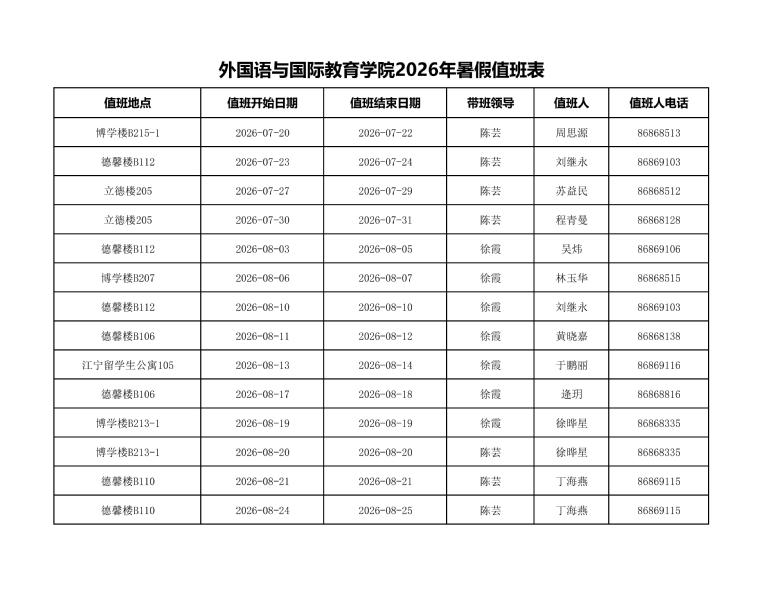 外国语与国际教育学院2026年暑假值班表

| 值班地点 | 值班开始日期 | 值班结束日期 | 带班领导 | 值班人 | 值班人电话 |
|---|---|---|---|---|---|
| 博学楼B215-1 | 2026-07-20 | 2026-07-22 | 陈芸 | 周思源 | 86868513 |
| 德馨楼B112 | 2026-07-23 | 2026-07-24 | 陈芸 | 刘继永 | 86869103 |
| 立德楼205 | 2026-07-27 | 2026-07-29 | 陈芸 | 苏益民 | 86868512 |
| 立德楼205 | 2026-07-30 | 2026-07-31 | 陈芸 | 程青曼 | 86868128 |
| 德馨楼B112 | 2026-08-03 | 2026-08-05 | 徐霞 | 吴炜 | 86869106 |
| 博学楼B207 | 2026-08-06 | 2026-08-07 | 徐霞 | 林玉华 | 86868515 |
| 德馨楼B112 | 2026-08-10 | 2026-08-10 | 徐霞 | 刘继永 | 86869103 |
| 德馨楼B106 | 2026-08-11 | 2026-08-12 | 徐霞 | 黄晓嘉 | 86868138 |
| 江宁留学生公寓105 | 2026-08-13 | 2026-08-14 | 徐霞 | 于鹏丽 | 86869116 |
| 德馨楼B106 | 2026-08-17 | 2026-08-18 | 徐霞 | 逄玥 | 86868816 |
| 博学楼B213-1 | 2026-08-19 | 2026-08-19 | 徐霞 | 徐晔星 | 86868335 |
| 博学楼B213-1 | 2026-08-20 | 2026-08-20 | 陈芸 | 徐晔星 | 86868335 |
| 德馨楼B110 | 2026-08-21 | 2026-08-21 | 陈芸 | 丁海燕 | 86869115 |
| 德馨楼B110 | 2026-08-24 | 2026-08-25 | 陈芸 | 丁海燕 | 86869115 |